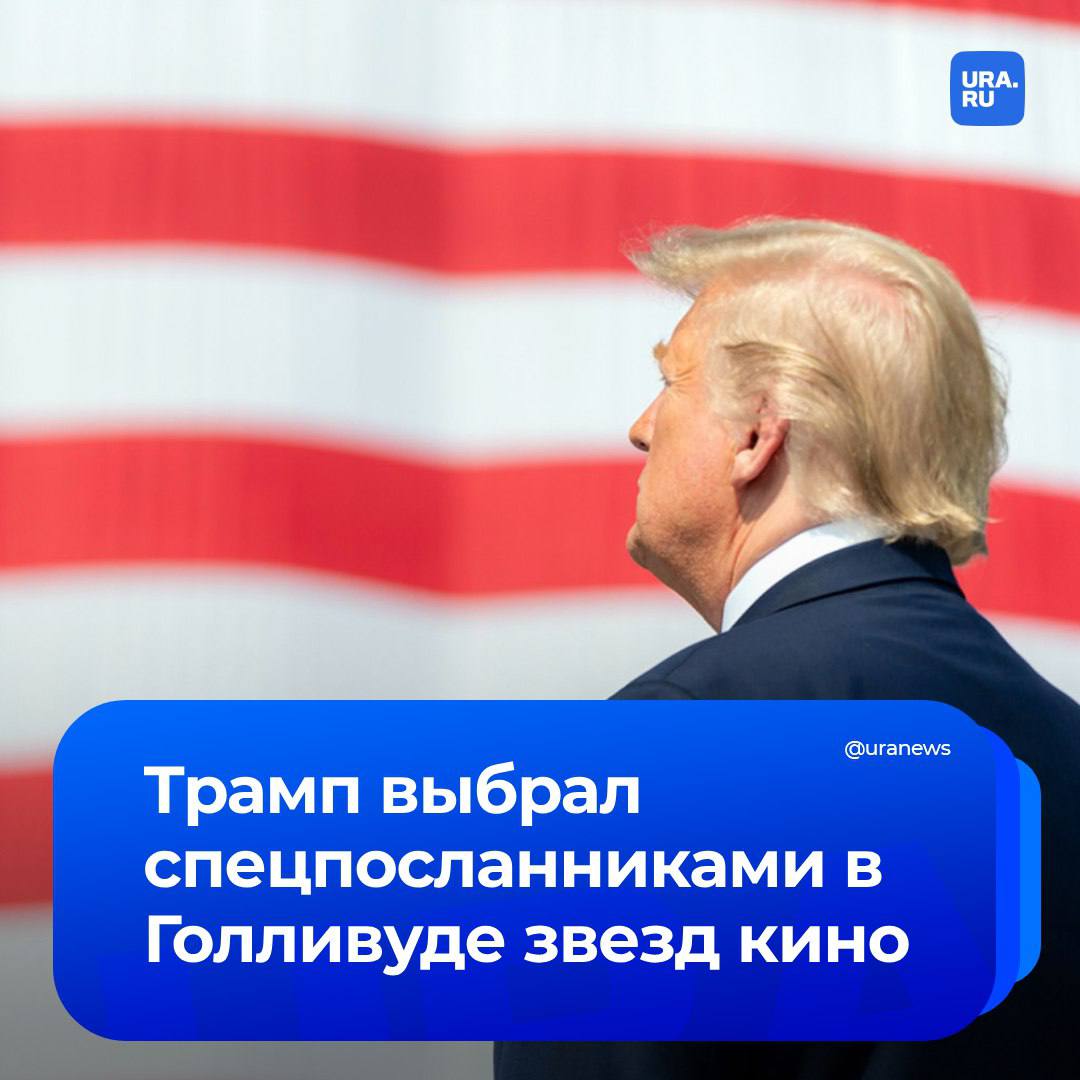 URA.RU

@uranews

Трамп выбрал спецпосланниками в Голливуде звезд кино